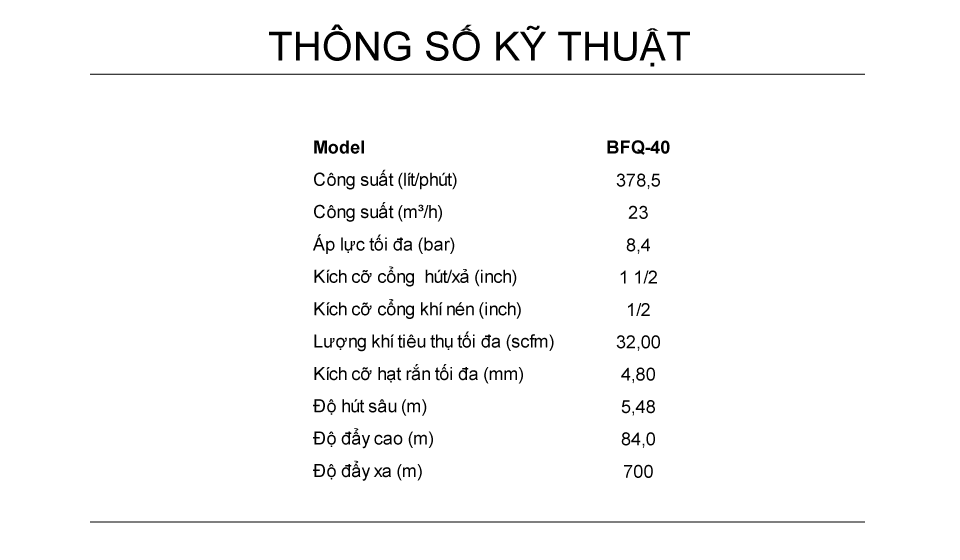 THÔNG SỐ KỸ THUẬT

| Model | BFQ-40 |
|---|---|
| Công suất (lít/phút) | 378,5 |
| Công suất (m³/h) | 23 |
| Áp lực tối đa (bar) | 8,4 |
| Kích cỡ cổng hút/xả (inch) | 1 1/2 |
| Kích cỡ cổng khí nén (inch) | 1/2 |
| Lượng khí tiêu thụ tối đa (scfm) | 32,00 |
| Kích cỡ hạt rắn tối đa (mm) | 4,80 |
| Độ hút sâu (m) | 5,48 |
| Độ đẩy cao (m) | 84,0 |
| Độ đẩy xa (m) | 700 |